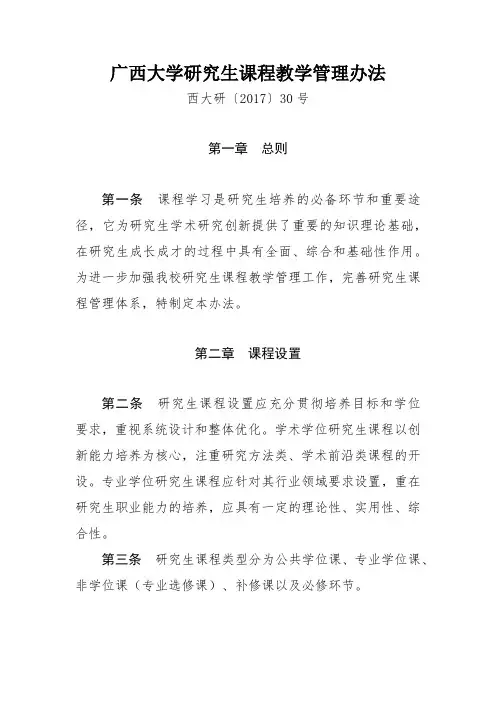 广西大学研究生课程教学管理办法

西大研〔2017〕30号

第一章　总则

第一条　课程学习是研究生培养的必备环节和重要途径，它为研究生学术研究创新提供了重要的知识理论基础，在研究生成长成才的过程中具有全面、综合和基础性作用。为进一步加强我校研究生课程教学管理工作，完善研究生课程管理体系，特制定本办法。

第二章　课程设置

第二条　研究生课程设置应充分贯彻培养目标和学位要求，重视系统设计和整体优化。学术学位研究生课程以创新能力培养为核心，注重研究方法类、学术前沿类课程的开设。专业学位研究生课程应针对其行业领域要求设置，重在研究生职业能力的培养，应具有一定的理论性、实用性、综合性。

第三条　研究生课程类型分为公共学位课、专业学位课、非学位课（专业选修课）、补修课以及必修环节。